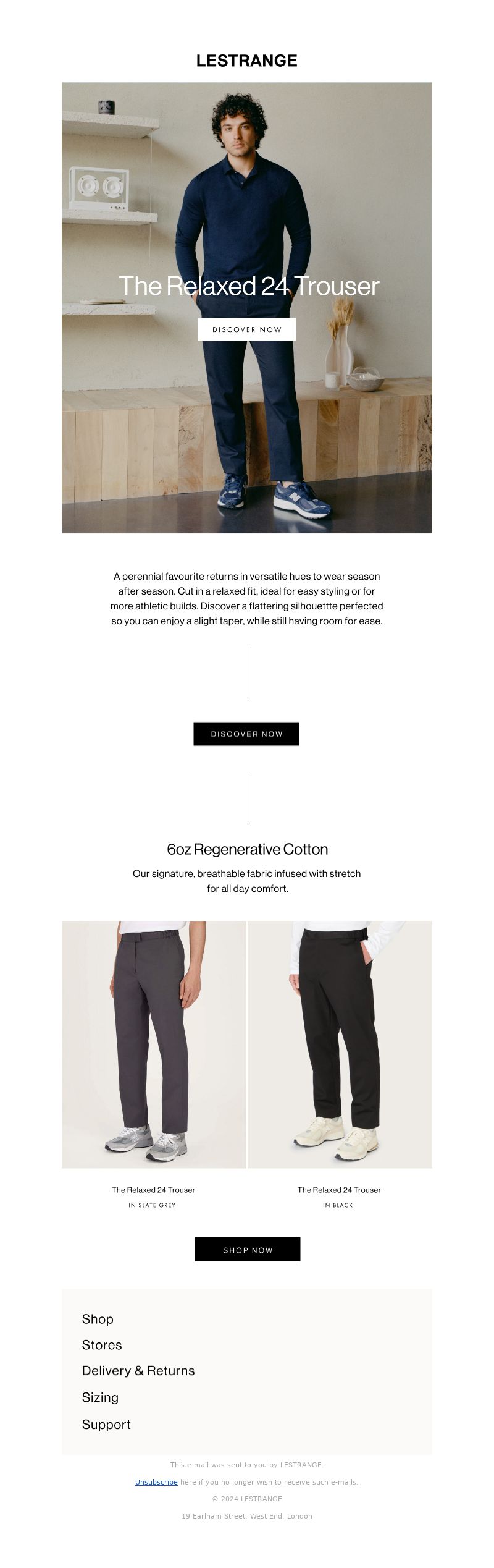 LESTRANGE

The Relaxed 24 Trouser

DISCOVER NOW

A perennial favourite returns in versatile hues to wear season after season. Cut in a relaxed fit, ideal for easy styling or for more athletic builds. Discover a flattering silhouettte perfected so you can enjoy a slight taper, while still having room for ease.

DISCOVER NOW

6oz Regenerative Cotton

Our signature, breathable fabric infused with stretch for all day comfort.

The Relaxed 24 Trouser
IN SLATE GREY

The Relaxed 24 Trouser
IN BLACK

SHOP NOW

Shop
Stores
Delivery & Returns
Sizing
Support

This e-mail was sent to you by LESTRANGE.

Unsubscribe here if you no longer wish to receive such e-mails.

© 2024 LESTRANGE

19 Earlham Street, West End, London